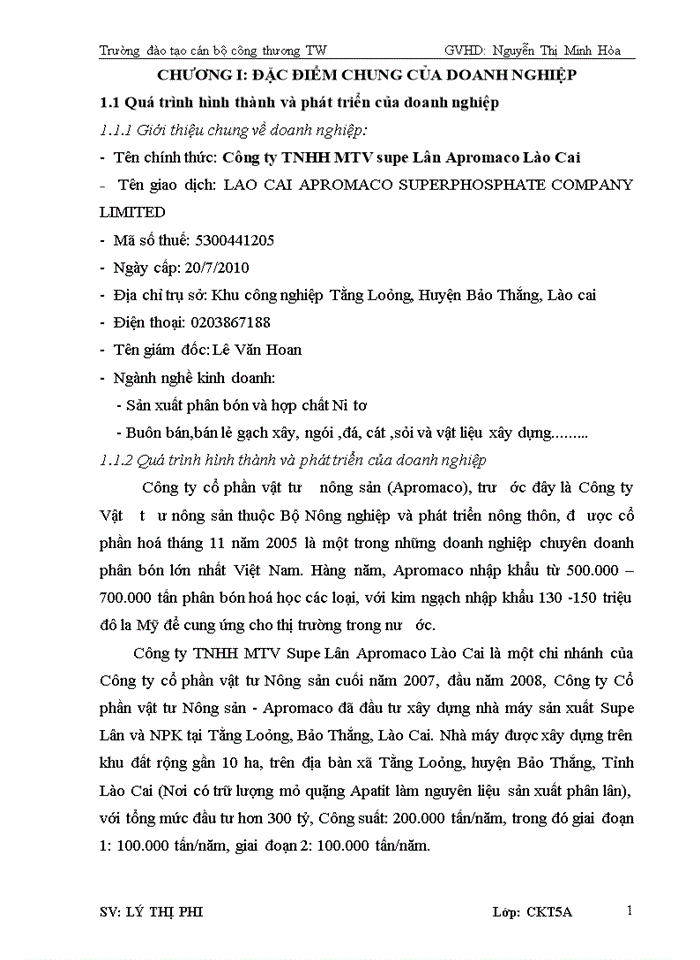 Trường đào tạo cán bộ công thương TW GVHD: Nguyễn Thị Minh Hòa

CHƯƠNG I: ĐẶC ĐIỂM CHUNG CỦA DOANH NGHIỆP

1.1 Quá trình hình thành và phát triển của doanh nghiệp

1.1.1 Giới thiệu chung về doanh nghiệp:

- Tên chính thức: Công ty TNHH MTV supe Lân Apromaco Lào Cai

- Tên giao dịch: LAO CAI APROMACO SUPERPHOSPHATE COMPANY LIMITED

- Mã số thuế: 5300441205

- Ngày cấp: 20/7/2010

- Địa chỉ trụ sở: Khu công nghiệp Tằng Loỏng, Huyện Bảo Thắng, Lào cai

- Điện thoại: 0203867188

- Tên giám đốc: Lê Văn Hoan

- Ngành nghề kinh doanh:

- Sản xuất phân bón và hợp chất Ni tơ

- Buôn bán,bán lẻ gạch xây, ngói ,đá, cát ,sỏi và vật liệu xây dựng………

1.1.2 Quá trình hình thành và phát triển của doanh nghiệp

Công ty cổ phần vật tư nông sản (Apromaco), trư ớc đây là Công ty Vật t ư nông sản thuộc Bộ Nông nghiệp và phát triển nông thôn, đ ược cổ phần hoá tháng 11 năm 2005 là một trong những doanh nghiệp chuyên doanh phân bón lớn nhất Việt Nam. Hàng năm, Apromaco nhập khẩu từ 500.000 – 700.000 tấn phân bón hoá học các loại, với kim ngạch nhập khẩu 130 -150 triệu đô la Mỹ để cung ứng cho thị trường trong nư ớc.

Công ty TNHH MTV Supe Lân Apromaco Lào Cai là một chi nhánh của Công ty cổ phần vật tư Nông sản cuối năm 2007, đầu năm 2008, Công ty Cổ phần vật tư Nông sản - Apromaco đã đầu tư xây dựng nhà máy sản xuất Supe Lân và NPK tại Tằng Loỏng, Bảo Thắng, Lào Cai. Nhà máy được xây dựng trên khu đất rộng gần 10 ha, trên địa bàn xã Tằng Loỏng, huyện Bảo Thắng, Tỉnh Lào Cai (Nơi có trữ lượng mỏ quặng Apatit làm nguyên liệu sản xuất phân lân), với tổng mức đầu tư hơn 300 tỷ, Công suất: 200.000 tấn/năm, trong đó giai đoạn 1: 100.000 tấn/năm, giai đoạn 2: 100.000 tấn/năm.

SV: LÝ THỊ PHI Lớp: CKT5A 1